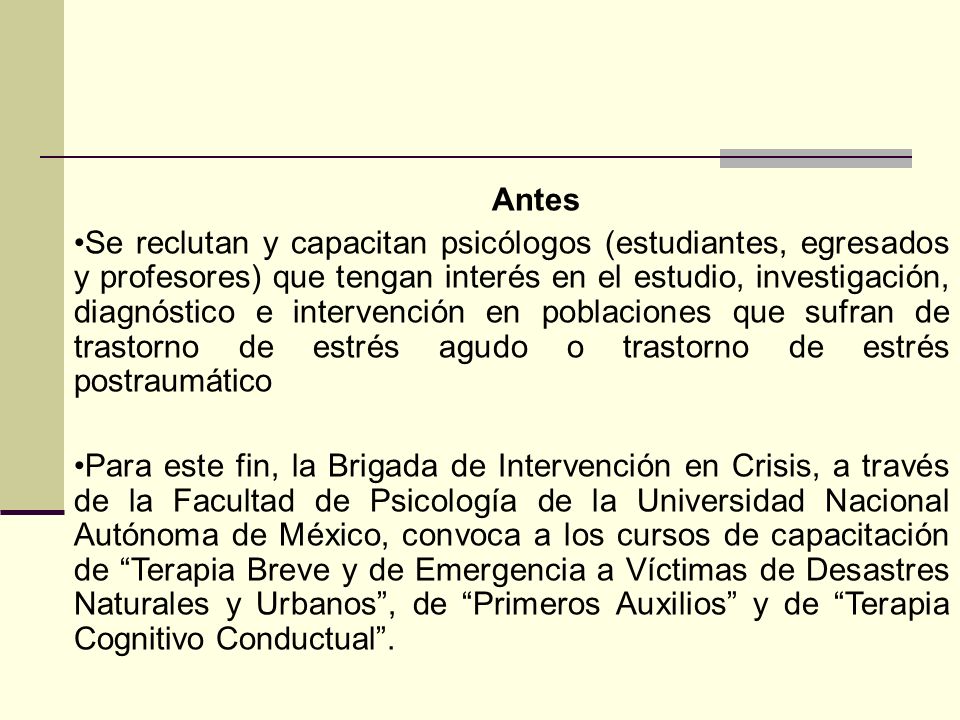 Antes

•Se reclutan y capacitan psicólogos (estudiantes, egresados y profesores) que tengan interés en el estudio, investigación, diagnóstico e intervención en poblaciones que sufran de trastorno de estrés agudo o trastorno de estrés postraumático

•Para este fin, la Brigada de Intervención en Crisis, a través de la Facultad de Psicología de la Universidad Nacional Autónoma de México, convoca a los cursos de capacitación de “Terapia Breve y de Emergencia a Víctimas de Desastres Naturales y Urbanos”, de “Primeros Auxilios” y de “Terapia Cognitivo Conductual”.